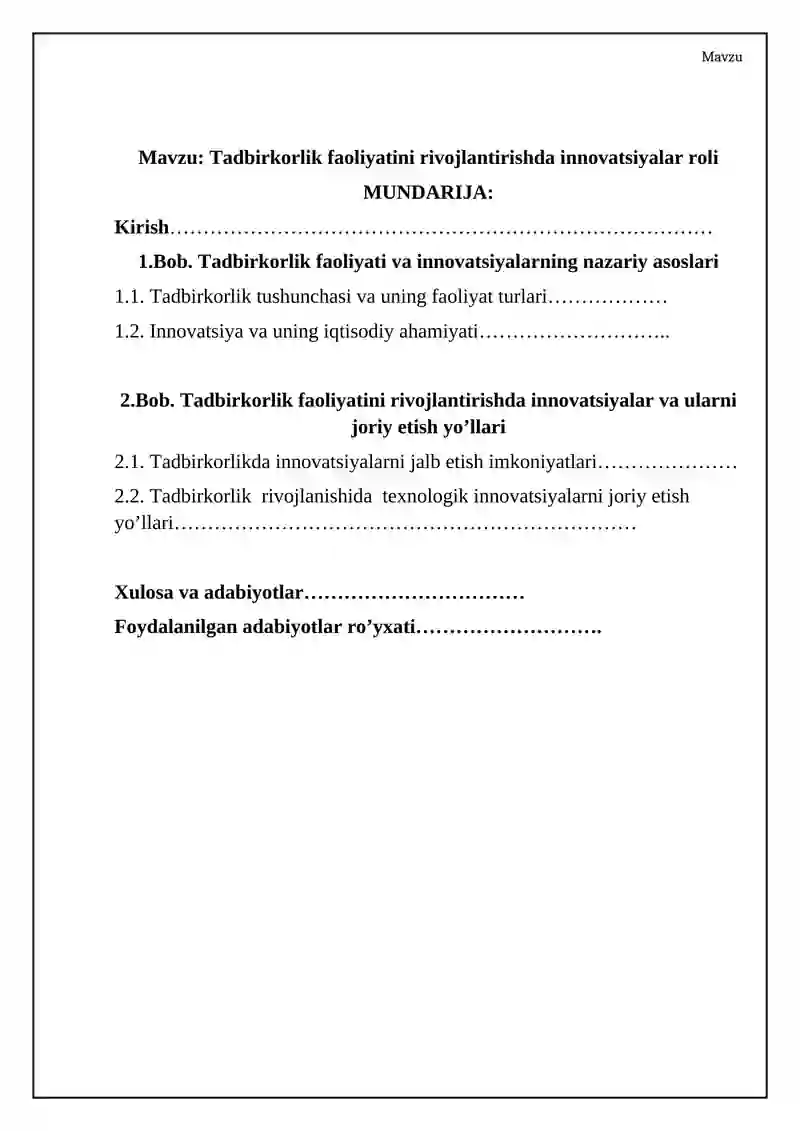 Mavzu

Mavzu: Tadbirkorlik faoliyatini rivojlantirishda innovatsiyalar roli

MUNDARIJA:

Kirish

1.Bob. Tadbirkorlik faoliyati va innovatsiyalarning nazariy asoslari

1.1. Tadbirkorlik tushunchasi va uning faoliyat turlari

1.2. Innovatsiya va uning iqtisodiy ahamiyati

2.Bob. Tadbirkorlik faoliyatini rivojlantirishda innovatsiyalar va ularni joriy etish yo'llari

2.1. Tadbirkorlikda innovatsiyalarni jalb etish imkoniyatlari

2.2. Tadbirkorlik rivojlanishida texnologik innovatsiyalarni joriy etish yo'llari

Xulosa va adabiyotlar

Foydalanilgan adabiyotlar ro'yxati